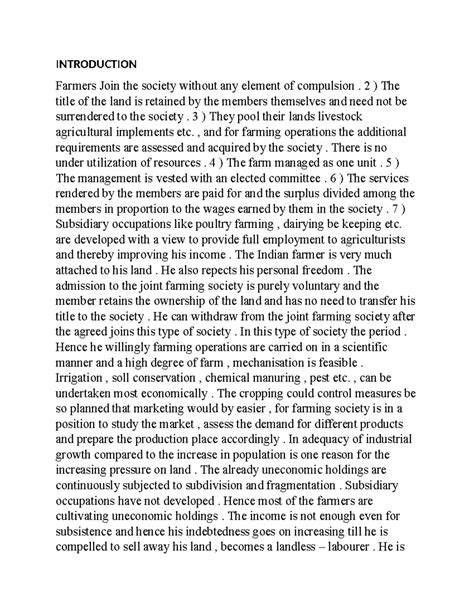 INTRODUCTION

Farmers Join the society without any element of compulsion . 2 ) The title of the land is retained by the members themselves and need not be surrendered to the society . 3 ) They pool their lands livestock agricultural implements etc. , and for farming operations the additional requirements are assessed and acquired by the society . There is no under utilization of resources . 4 ) The farm managed as one unit . 5 ) The management is vested with an elected committee . 6 ) The services rendered by the members are paid for and the surplus divided among the members in proportion to the wages earned by them in the society . 7 ) Subsidiary occupations like poultry farming , dairying be keeping etc. are developed with a view to provide full employment to agriculturists and thereby improving his income . The Indian farmer is very much attached to his land . He also repects his personal freedom . The admission to the joint farming society is purely voluntary and the member retains the ownership of the land and has no need to transfer his title to the society . He can withdraw from the joint farming society after the agreed joins this type of society . In this type of society the period . Hence he willingly farming operations are carried on in a scientific manner and a high degree of farm , mechanisation is feasible . Irrigation , soll conservation , chemical manuring , pest etc. , can be undertaken most economically . The cropping could control measures be so planned that marketing would by easier , for farming society is in a position to study the market , assess the demand for different products and prepare the production place accordingly . In adequacy of industrial growth compared to the increase in population is one reason for the increasing pressure on land . The already uneconomic holdings are continuously subjected to subdivision and fragmentation . Subsidiary occupations have not developed . Hence most of the farmers are cultivating uneconomic holdings . The income is not enough even for subsistence and hence his indebtedness goes on increasing till he is compelled to sell away his land , becomes a landless – labourer . He is